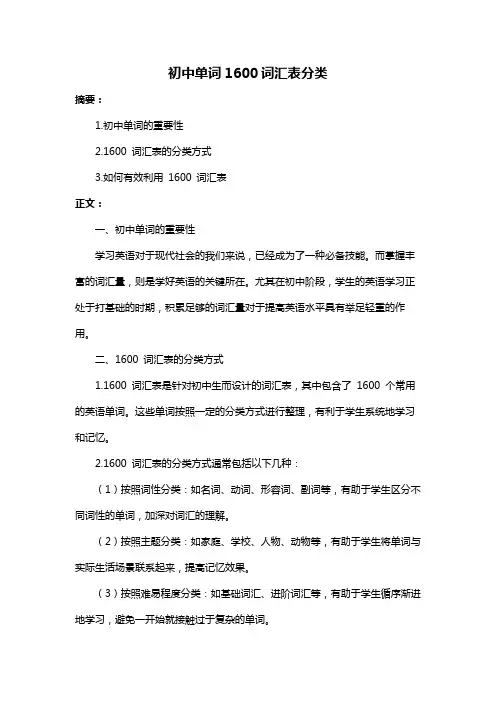 初中单词 1600 词汇表分类

摘要：

1.初中单词的重要性

2.1600 词汇表的分类方式

3.如何有效利用 1600 词汇表

正文：

一、初中单词的重要性

学习英语对于现代社会的我们来说，已经成为了一种必备技能。而掌握丰富的词汇量，则是学好英语的关键所在。尤其在初中阶段，学生的英语学习正处于打基础的时期，积累足够的词汇量对于提高英语水平具有举足轻重的作用。

二、1600 词汇表的分类方式

1.1600 词汇表是针对初中生而设计的词汇表，其中包含了 1600 个常用的英语单词。这些单词按照一定的分类方式进行整理，有利于学生系统地学习和记忆。

2.1600 词汇表的分类方式通常包括以下几种：

（1）按照词性分类：如名词、动词、形容词、副词等，有助于学生区分不同词性的单词，加深对词汇的理解。

（2）按照主题分类：如家庭、学校、人物、动物等，有助于学生将单词与实际生活场景联系起来，提高记忆效果。

（3）按照难易程度分类：如基础词汇、进阶词汇等，有助于学生循序渐进地学习，避免一开始就接触过于复杂的单词。